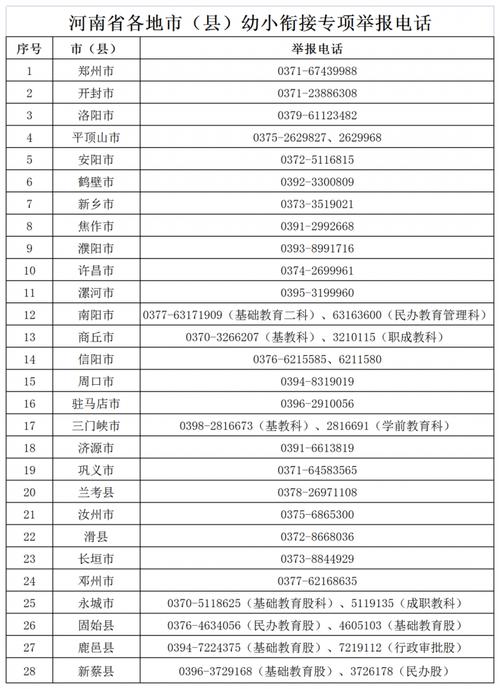 河南省各地市（县）幼小衔接专项举报电话

| 序号 | 市（县） | 举报电话 |
|---|---|---|
| 1 | 郑州市 | 0371-67439988 |
| 2 | 开封市 | 0371-23886308 |
| 3 | 洛阳市 | 0379-61123482 |
| 4 | 平顶山市 | 0375-2629827、2629968 |
| 5 | 安阳市 | 0372-5116815 |
| 6 | 鹤壁市 | 0392-3300809 |
| 7 | 新乡市 | 0373-3519021 |
| 8 | 焦作市 | 0391-2992668 |
| 9 | 濮阳市 | 0393-8991716 |
| 10 | 许昌市 | 0374-2699961 |
| 11 | 漯河市 | 0395-3199960 |
| 12 | 南阳市 | 0377-63171909（基础教育二科）、63163600（民办教育管理科） |
| 13 | 商丘市 | 0370-3266207（基教科）、3210115（职成教科） |
| 14 | 信阳市 | 0376-6215585、6211580 |
| 15 | 周口市 | 0394-8319019 |
| 16 | 驻马店市 | 0396-2910056 |
| 17 | 三门峡市 | 0398-2816673（基教科）、2816691（学前教育科） |
| 18 | 济源市 | 0391-6613819 |
| 19 | 巩义市 | 0371-64583565 |
| 20 | 兰考县 | 0378-26971108 |
| 21 | 汝州市 | 0375-6865300 |
| 22 | 滑县 | 0372-8668036 |
| 23 | 长垣市 | 0373-8844929 |
| 24 | 邓州市 | 0377-62168635 |
| 25 | 永城市 | 0370-5118625（基础教育股科）、5119135（成职教科） |
| 26 | 固始县 | 0376-4634056（民办教育股）、4605103（基础教育股） |
| 27 | 鹿邑县 | 0394-7224375（基础教育股）、7219112（行政审批股） |
| 28 | 新蔡县 | 0396-3729168（基础教育股）、3726178（民办股） |